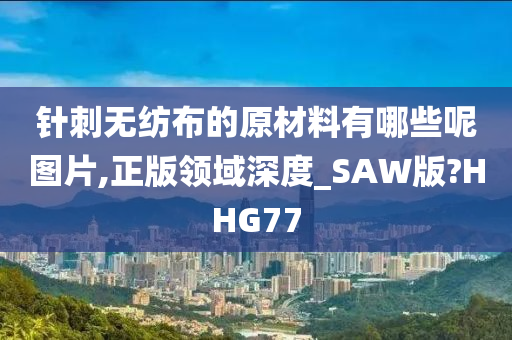 针刺无纺布的原材料有哪些呢图片,正版领域深度_SAW版?HHG77